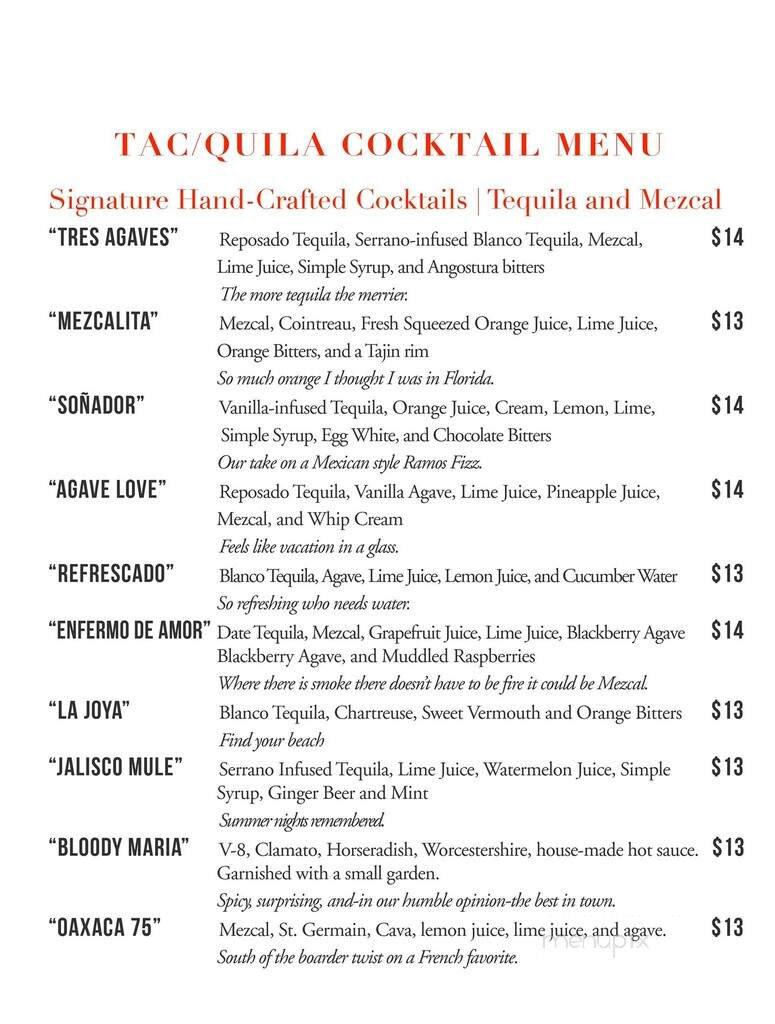 TAC/QUILA COCKTAIL MENU

Signature Hand-Crafted Cocktails | Tequila and Mezcal

"TRES AGAVES" Reposado Tequila, Serrano-infused Blanco Tequila, Mezcal, Lime Juice, Simple Syrup, and Angostura bitters $14
The more tequila the merrier.

"MEZCALITA" Mezcal, Cointreau, Fresh Squeezed Orange Juice, Lime Juice, Orange Bitters, and a Tajin rim $13
So much orange I thought I was in Florida.

"SOÑADOR" Vanilla-infused Tequila, Orange Juice, Cream, Lemon, Lime, Simple Syrup, Egg White, and Chocolate Bitters $14
Our take on a Mexican style Ramos Fizz.

"AGAVE LOVE" Reposado Tequila, Vanilla Agave, Lime Juice, Pineapple Juice, Mezcal, and Whip Cream $14
Feels like vacation in a glass.

"REFRESCADO" Blanco Tequila, Agave, Lime Juice, Lemon Juice, and Cucumber Water $13
So refreshing who needs water.

"ENFERMO DE AMOR" Date Tequila, Mezcal, Grapefruit Juice, Lime Juice, Blackberry Agave Blackberry Agave, and Muddled Raspberries $14
Where there is smoke there doesn't have to be fire it could be Mezcal.

"LA JOYA" Blanco Tequila, Chartreuse, Sweet Vermouth and Orange Bitters $13
Find your beach

"JALISCO MULE" Serrano Infused Tequila, Lime Juice, Watermelon Juice, Simple Syrup, Ginger Beer and Mint $13
Summer nights remembered.

"BLOODY MARIA" V-8, Clamato, Horseradish, Worcestershire, house-made hot sauce. Garnished with a small garden. $13
Spicy, surprising, and-in our humble opinion-the best in town.

"OAXACA 75" Mezcal, St. Germain, Cava, lemon juice, lime juice, and agave. $13
South of the boarder twist on a French favorite.

menupix